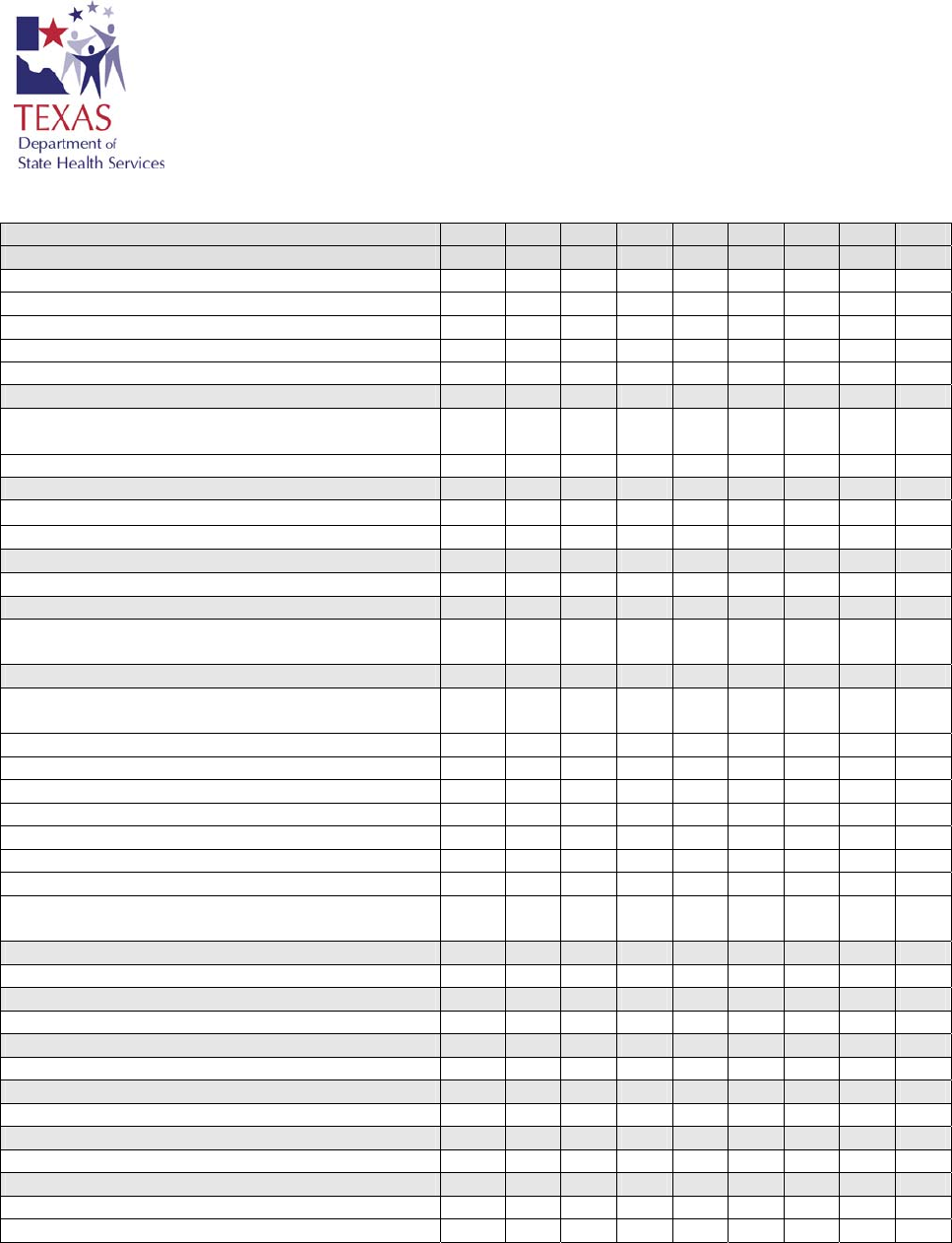 TEXAS
Department of
State Health Services